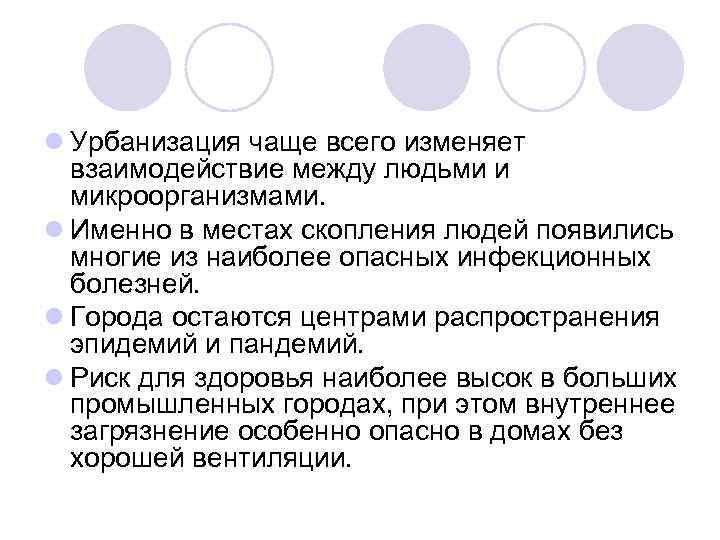 Урбанизация чаще всего изменяет взаимодействие между людьми и микроорганизмами.

Именно в местах скопления людей появились многие из наиболее опасных инфекционных болезней.

Города остаются центрами распространения эпидемий и пандемий.

Риск для здоровья наиболее высок в больших промышленных городах, при этом внутреннее загрязнение особенно опасно в домах без хорошей вентиляции.